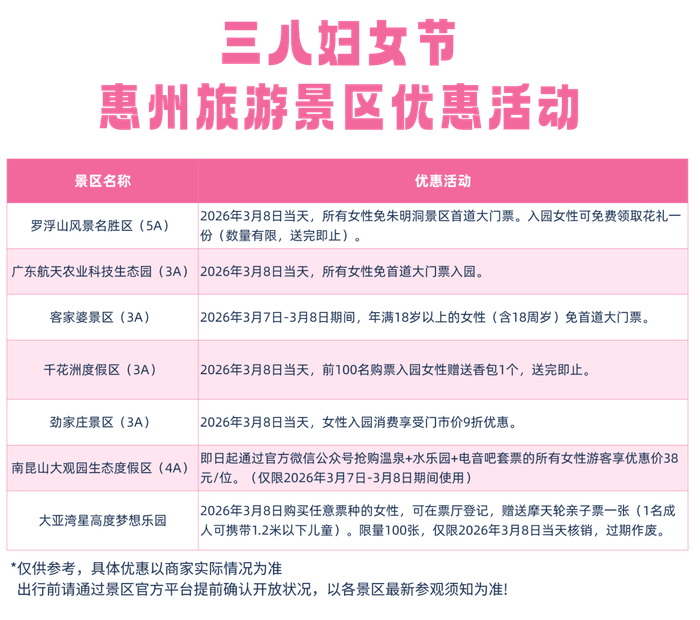 三八妇女节
惠州旅游景区优惠活动

| 景区名称 | 优惠活动 |
|---|---|
| 罗浮山风景名胜区（5A） | 2026年3月8日当天，所有女性免朱明洞景区首道大门票。入园女性可免费领取花礼一份（数量有限，送完即止）。 |
| 广东航天农业科技生态园（3A） | 2026年3月8日当天，所有女性免首道大门票入园。 |
| 客家婆景区（3A） | 2026年3月7日-3月8日期间，年满18岁以上的女性（含18周岁）免首道大门票。 |
| 千花洲度假区（3A） | 2026年3月8日当天，前100名购票入园女性赠送香包1个，送完即止。 |
| 劲家庄景区（3A） | 2026年3月8日当天，女性入园消费享受门市价9折优惠。 |
| 南昆山大观园生态度假区（4A） | 即日起通过官方微信公众号抢购温泉+水乐园+电音吧套票的所有女性游客享优惠价38元/位。（仅限2026年3月7日-3月8日期间使用） |
| 大亚湾星高度梦想乐园 | 2026年3月8日购买任意票种的女性，可在票厅登记，赠送摩天轮亲子票一张（1名成人可携带1.2米以下儿童）。限量100张，仅限2026年3月8日当天核销，过期作废。 |

*仅供参考，具体优惠以商家实际情况为准
出行前请通过景区官方平台提前确认开放状况，以各景区最新参观须知为准!